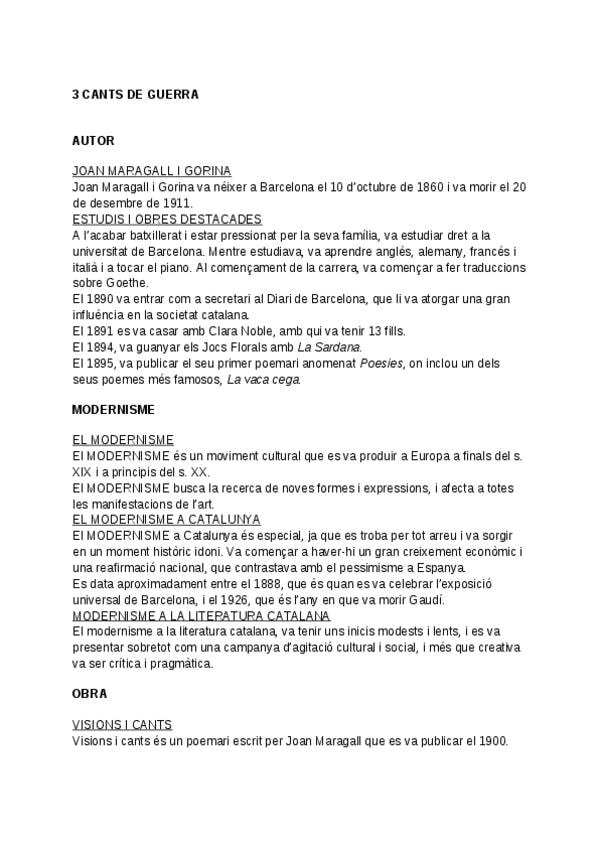 3 CANTS DE GUERRA

AUTOR

JOAN MARAGALL I GORINA
Joan Maragall i Gorina va néixer a Barcelona el 10 d'octubre de 1860 i va morir el 20 de desembre de 1911.
ESTUDIS I OBRES DESTACADES
A l'acabar batxillerat i estar pressionat per la seva família, va estudiar dret a la universitat de Barcelona. Mentre estudiava, va aprendre anglès, alemany, francès i italià i a tocar el piano. Al començament de la carrera, va començar a fer traduccions sobre Goethe.
El 1890 va entrar com a secretari al Diari de Barcelona, que li va atorgar una gran influència en la societat catalana.
El 1891 es va casar amb Clara Noble, amb qui va tenir 13 fills.
El 1894, va guanyar els Jocs Florals amb La Sardana.
El 1895, va publicar el seu primer poemari anomenat Poesies, on inclou un dels seus poemes més famosos, La vaca cega.

MODERNISME

EL MODERNISME
El MODERNISME és un moviment cultural que es va produir a Europa a finals del s. XIX i a principis del s. XX.
El MODERNISME busca la recerca de noves formes i expressions, i afecta a totes les manifestacions de l'art.
EL MODERNISME A CATALUNYA
El MODERNISME a Catalunya és especial, ja que es troba per tot arreu i va sorgir en un moment històric idoni. Va començar a haver-hi un gran creixement econòmic i una reafirmació nacional, que contrastava amb el pessimisme a Espanya.
Es data aproximadament entre el 1888, que és quan es va celebrar l'exposició universal de Barcelona, i el 1926, que és l'any en que va morir Gaudí.
MODERNISME A LA LITERATURA CATALANA
El modernisme a la literatura catalana, va tenir uns inicis modests i lents, i es va presentar sobretot com una campanya d'agitació cultural i social, i més que creativa va ser crítica i pragmàtica.

OBRA

VISIONS I CANTS
Visions i cants és un poemari escrit per Joan Maragall que es va publicar el 1900.